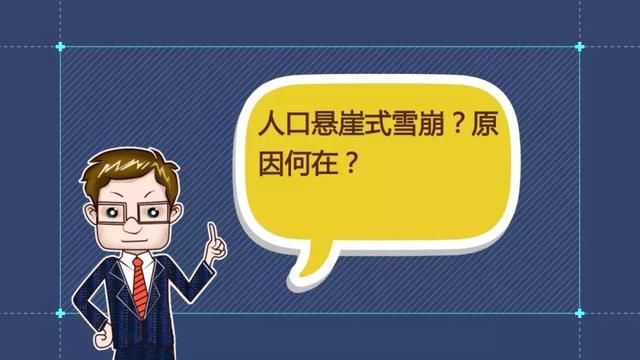 人口悬崖式雪崩？原因何在？